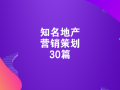 知名地产
营销策划
30篇